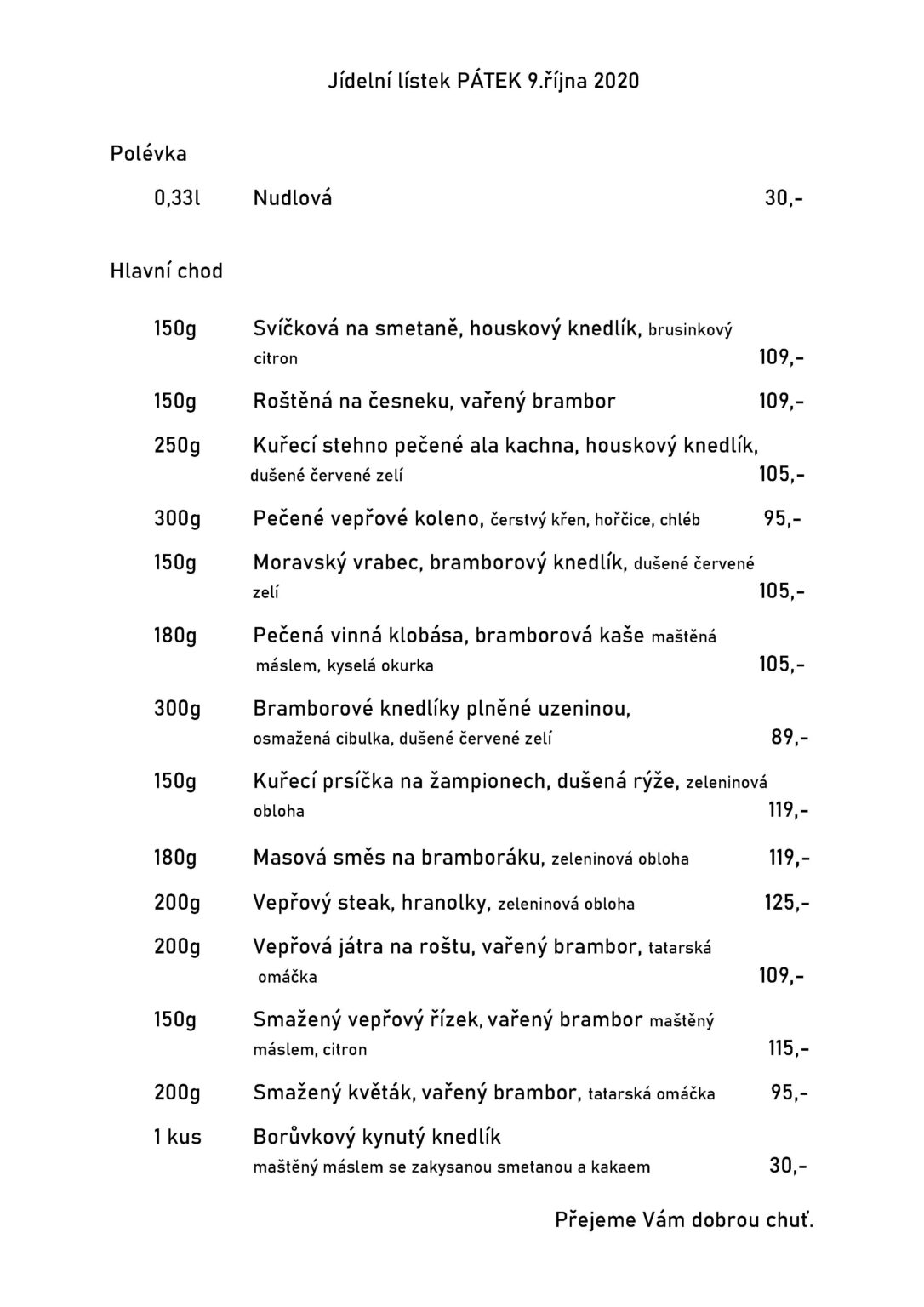 Jídelní lístek PÁTEK 9.října 2020

Polévka

0,33l Nudlová 30,-

Hlavní chod

150g Svíčková na smetaně, houskový knedlík, brusinkový citron 109,-

150g Roštěná na česneku, vařený brambor 109,-

250g Kuřecí stehno pečené ala kachna, houskový knedlík, dušené červené zelí 105,-

300g Pečené vepřové koleno, čerstvý křen, hořčice, chléb 95,-

150g Moravský vrabec, bramborový knedlík, dušené červené zelí 105,-

180g Pečená vinná klobása, bramborová kaše maštěná máslem, kyselá okurka 105,-

300g Bramborové knedlíky plněné uzeninou, osmažená cibulka, dušené červené zelí 89,-

150g Kuřecí prsíčka na žampionech, dušená rýže, zeleninová obloha 119,-

180g Masová směs na bramboráku, zeleninová obloha 119,-

200g Vepřový steak, hranolky, zeleninová obloha 125,-

200g Vepřová játra na roštu, vařený brambor, tatarská omáčka 109,-

150g Smažený vepřový řízek, vařený brambor maštěný máslem, citron 115,-

200g Smažený květák, vařený brambor, tatarská omáčka 95,-

1 kus Borůvkový kynutý knedlík maštěný máslem se zakysanou smetanou a kakaem 30,-

Přejeme Vám dobrou chuť.